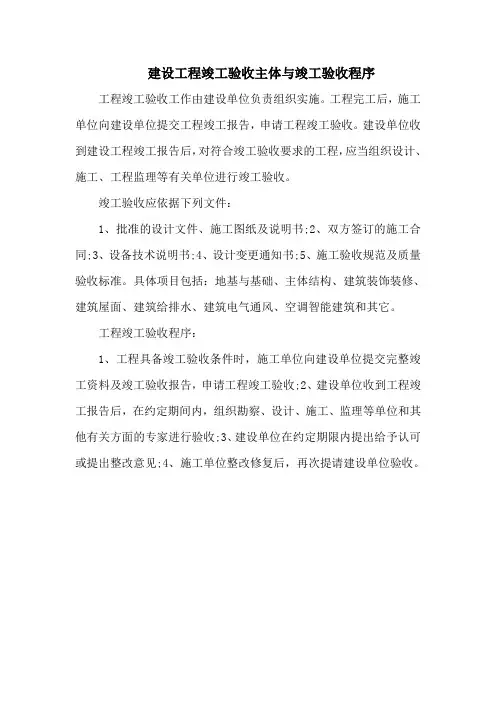 建设工程竣工验收主体与竣工验收程序

工程竣工验收工作由建设单位负责组织实施。工程完工后，施工单位向建设单位提交工程竣工报告，申请工程竣工验收。建设单位收到建设工程竣工报告后，对符合竣工验收要求的工程，应当组织设计、施工、工程监理等有关单位进行竣工验收。

竣工验收应依据下列文件：

1、批准的设计文件、施工图纸及说明书;2、双方签订的施工合同;3、设备技术说明书;4、设计变更通知书;5、施工验收规范及质量验收标准。具体项目包括：地基与基础、主体结构、建筑装饰装修、建筑屋面、建筑给排水、建筑电气通风、空调智能建筑和其它。

工程竣工验收程序：

1、工程具备竣工验收条件时，施工单位向建设单位提交完整竣工资料及竣工验收报告，申请工程竣工验收;2、建设单位收到工程竣工报告后，在约定期间内，组织勘察、设计、施工、监理等单位和其他有关方面的专家进行验收;3、建设单位在约定期限内提出给予认可或提出整改意见;4、施工单位整改修复后，再次提请建设单位验收。